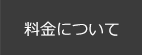 料金について